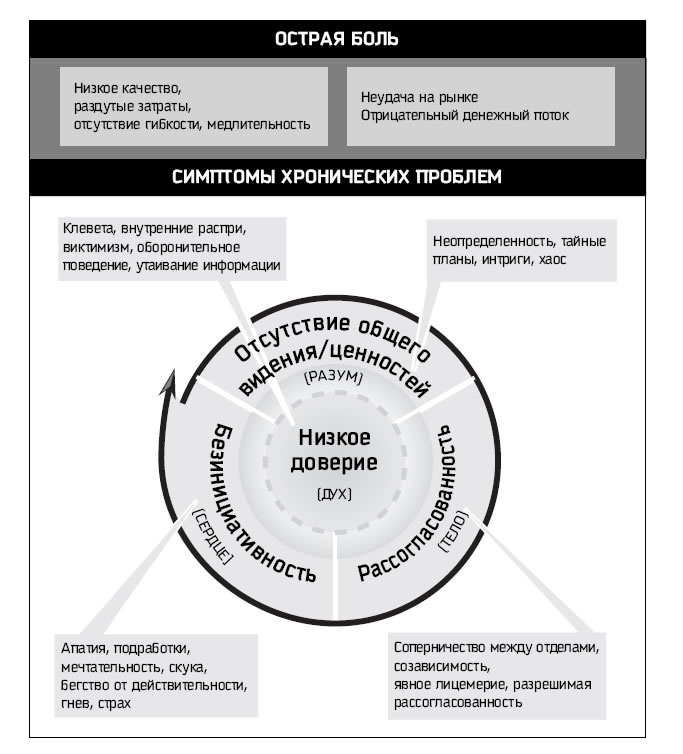 ОСТРАЯ БОЛЬ

Низкое качество, раздутые затраты, отсутствие гибкости, медлительность

Неудача на рынке
Отрицательный денежный поток

СИМПТОМЫ ХРОНИЧЕСКИХ ПРОБЛЕМ

Клевета, внутренние распри, виктимизм, оборонительное поведение, утаивание информации

Неопределенность, тайные планы, интриги, хаос

Отсутствие общего видения/ценностей
(РАЗУМ)

Низкое доверие
(ДУХ)

Безинициативность
(СЕРДЦЕ)

Рассогласованность
(ТЕЛО)

Апатия, подработки, мечтательность, скука, Бегство от действительности, гнев, страх

Соперничество между отделами, созависимость, явное лицемерие, разрешимая рассогласованность